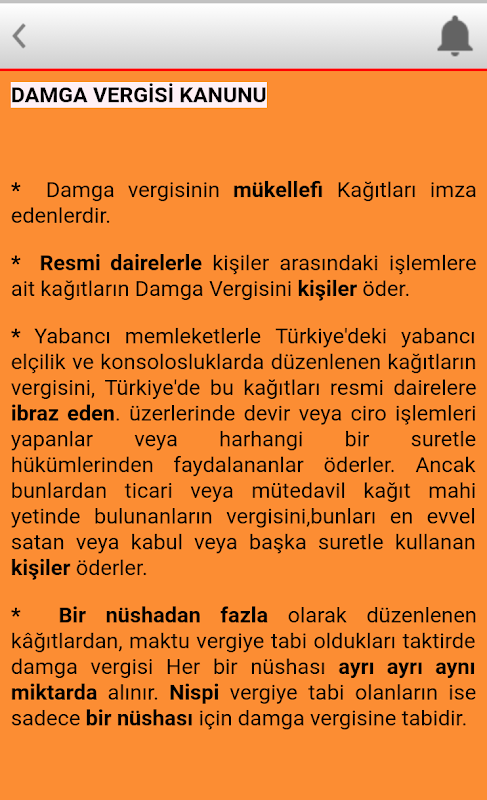 DAMGA VERGİSİ KANUNU

* Damga vergisinin mükellefi Kağıtları imza edenlerdir.

* Resmi dairelerle kişiler arasındaki işlemlere ait kağıtların Damga Vergisini kişiler öder.

* Yabancı memleketlerle Türkiye'deki yabancı elçilik ve konsolosluklarda düzenlenen kağıtların vergisini, Türkiye'de bu kağıtları resmi dairelere ibraz eden. üzerlerinde devir veya ciro işlemleri yapanlar veya harhangi bir suretle hükümlerinden faydalananlar öderler. Ancak bunlardan ticari veya mütedavil kağıt mahi yetinde bulunanların vergisini,bunları en evvel satan veya kabul veya başka suretle kullanan kişiler öderler.

* Bir nüshadan fazla olarak düzenlenen kâğıtlardan, maktu vergiye tabi oldukları taktirde damga vergisi Her bir nüshası ayrı ayrı aynı miktarda alınır. Nispi vergiye tabi olanların ise sadece bir nüshası için damga vergisine tabidir.